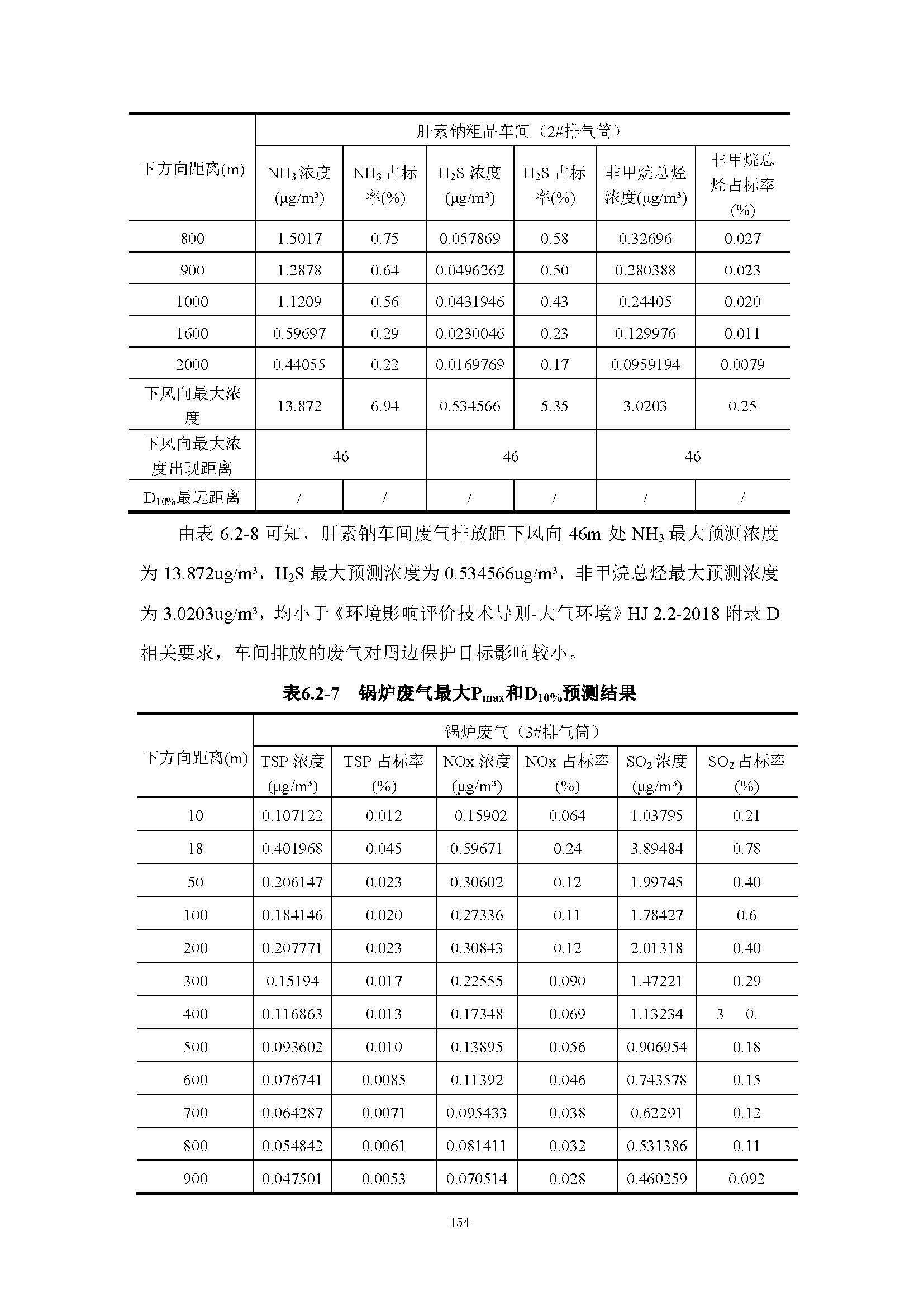 | 下方向距离(m) | 肝素钠粗品车间（2#排气筒） | | | | | |
|---|---|---|---|---|---|---|
| | $NH_3$ 浓度 (μg/m³) | $NH_3$ 占标率(%) | $H_2S$ 浓度 (μg/m³) | $H_2S$ 占标率(%) | 非甲烷总烃浓度(μg/m³) | 非甲烷总烃占标率 (%) |
| 800 | 1.5017 | 0.75 | 0.057869 | 0.58 | 0.32696 | 0.027 |
| 900 | 1.2878 | 0.64 | 0.0496262 | 0.50 | 0.280388 | 0.023 |
| 1000 | 1.1209 | 0.56 | 0.0431946 | 0.43 | 0.24405 | 0.020 |
| 1600 | 0.59697 | 0.29 | 0.0230046 | 0.23 | 0.129976 | 0.011 |
| 2000 | 0.44055 | 0.22 | 0.0169769 | 0.17 | 0.0959194 | 0.0079 |
| 下风向最大浓度 | 13.872 | 6.94 | 0.534566 | 5.35 | 3.0203 | 0.25 |
| 下风向最大浓度出现距离 | 46 | | 46 | | 46 | |
| $D_{10\%}$最远距离 | / | / | / | / | / | / |

由表 6.2-8 可知，肝素钠车间废气排放距下风向 46m 处 $NH_3$ 最大预测浓度为 13.872ug/m³，$H_2S$ 最大预测浓度为 0.534566ug/m³，非甲烷总烃最大预测浓度为 3.0203ug/m³，均小于《环境影响评价技术导则-大气环境》HJ 2.2-2018 附录 D 相关要求，车间排放的废气对周边保护目标影响较小。

表6.2-7 锅炉废气最大$P_{max}$和$D_{10\%}$预测结果

| 下方向距离(m) | 锅炉废气（3#排气筒） | | | | | |
|---|---|---|---|---|---|---|
| | TSP 浓度 (μg/m³) | TSP 占标率 (%) | NOx 浓度 (μg/m³) | NOx 占标率 (%) | $SO_2$ 浓度 (μg/m³) | $SO_2$ 占标率 (%) |
| 10 | 0.107122 | 0.012 | 0.15902 | 0.064 | 1.03795 | 0.21 |
| 18 | 0.401968 | 0.045 | 0.59671 | 0.24 | 3.89484 | 0.78 |
| 50 | 0.206147 | 0.023 | 0.30602 | 0.12 | 1.99745 | 0.40 |
| 100 | 0.184146 | 0.020 | 0.27336 | 0.11 | 1.78427 | 0.6 |
| 200 | 0.207771 | 0.023 | 0.30843 | 0.12 | 2.01318 | 0.40 |
| 300 | 0.15194 | 0.017 | 0.22555 | 0.090 | 1.47221 | 0.29 |
| 400 | 0.116863 | 0.013 | 0.17348 | 0.069 | 1.13234 | 3 0. |
| 500 | 0.093602 | 0.010 | 0.13895 | 0.056 | 0.906954 | 0.18 |
| 600 | 0.076741 | 0.0085 | 0.11392 | 0.046 | 0.743578 | 0.15 |
| 700 | 0.064287 | 0.0071 | 0.095433 | 0.038 | 0.62291 | 0.12 |
| 800 | 0.054842 | 0.0061 | 0.081411 | 0.032 | 0.531386 | 0.11 |
| 900 | 0.047501 | 0.0053 | 0.070514 | 0.028 | 0.460259 | 0.092 |

154